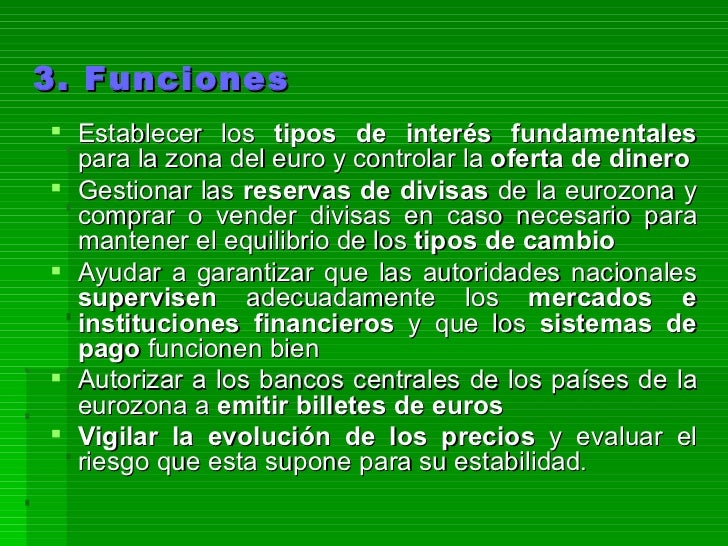 3. Funciones

• Establecer los tipos de interés fundamentales para la zona del euro y controlar la oferta de dinero
• Gestionar las reservas de divisas de la eurozona y comprar o vender divisas en caso necesario para mantener el equilibrio de los tipos de cambio
• Ayudar a garantizar que las autoridades nacionales supervisen adecuadamente los mercados e instituciones financieros y que los sistemas de pago funcionen bien
• Autorizar a los bancos centrales de los países de la eurozona a emitir billetes de euros
• Vigilar la evolución de los precios y evaluar el riesgo que esta supone para su estabilidad.